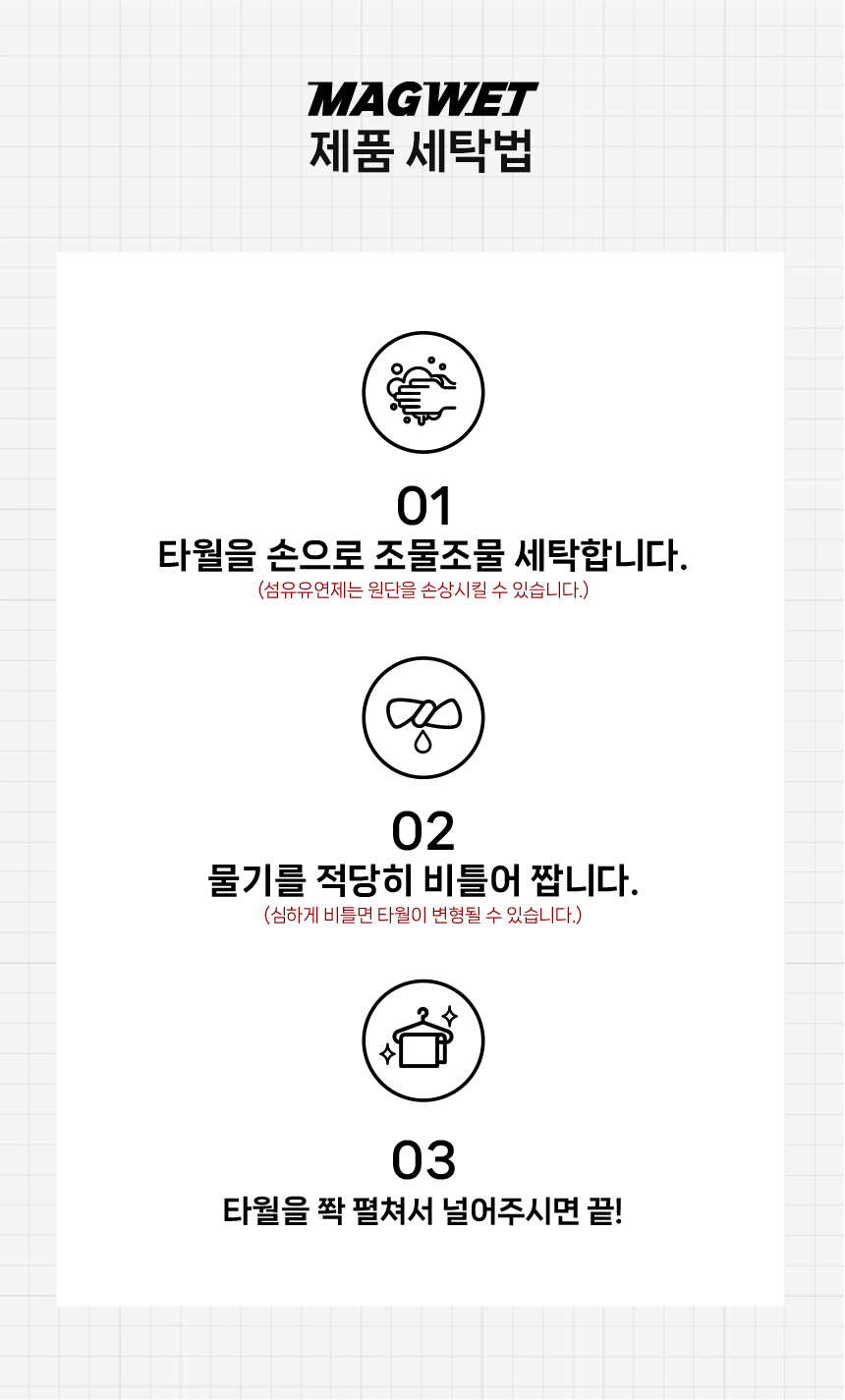 MAGWET
제품 세탁법

01
타월을 손으로 조물조물 세탁합니다.
(섬유유연제는 원단을 손상시킬 수 있습니다.)

02
물기를 적당히 비틀어 짭니다.
(심하게 비틀면 타월이 변형될 수 있습니다.)

03
타월을 쫙 펼쳐서 널어주시면 끝!